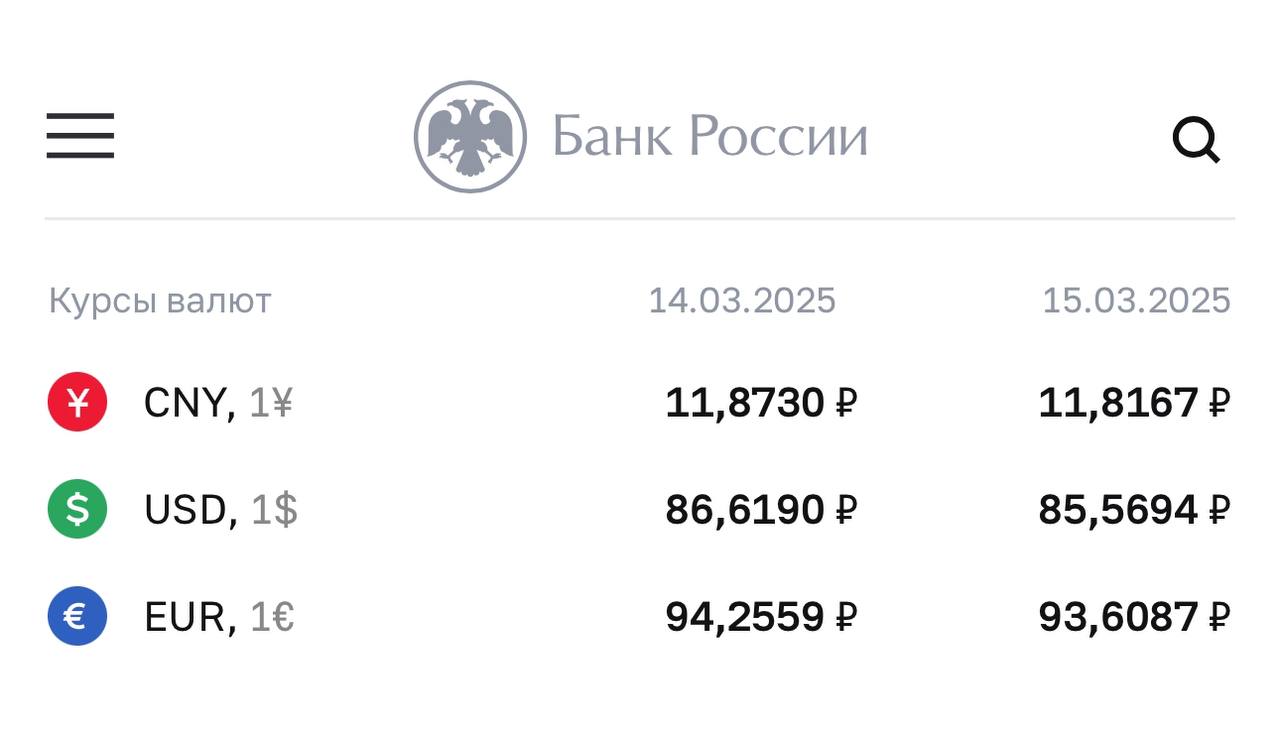 Банк России

| Курсы валют | 14.03.2025 | 15.03.2025 |
|---|---|---|
| ¥ CNY, 1¥ | 11,8730 ₽ | 11,8167 ₽ |
| $ USD, 1$ | 86,6190 ₽ | 85,5694 ₽ |
| € EUR, 1€ | 94,2559 ₽ | 93,6087 ₽ |